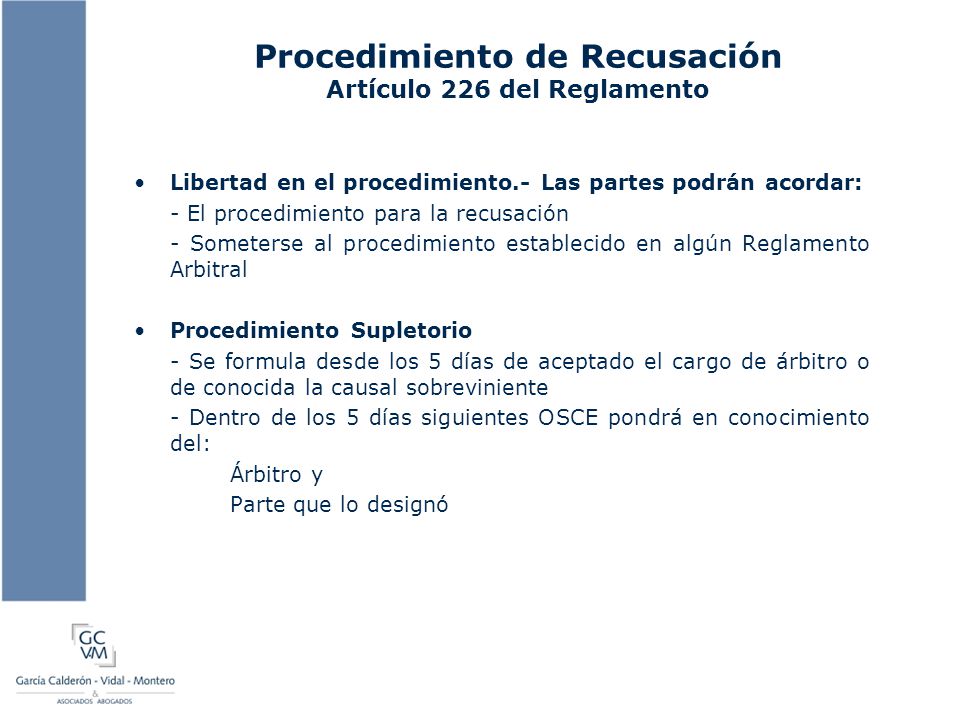 Procedimiento de Recusación
Artículo 226 del Reglamento

• Libertad en el procedimiento.- Las partes podrán acordar:
- El procedimiento para la recusación
- Someterse al procedimiento establecido en algún Reglamento Arbitral

• Procedimiento Supletorio
- Se formula desde los 5 días de aceptado el cargo de árbitro o de conocida la causal sobreviniente
- Dentro de los 5 días siguientes OSCE pondrá en conocimiento del:
Árbitro y
Parte que lo designó

GC VM
García Calderón - Vidal - Montero
&
ASOCIADOS ABOGADOS